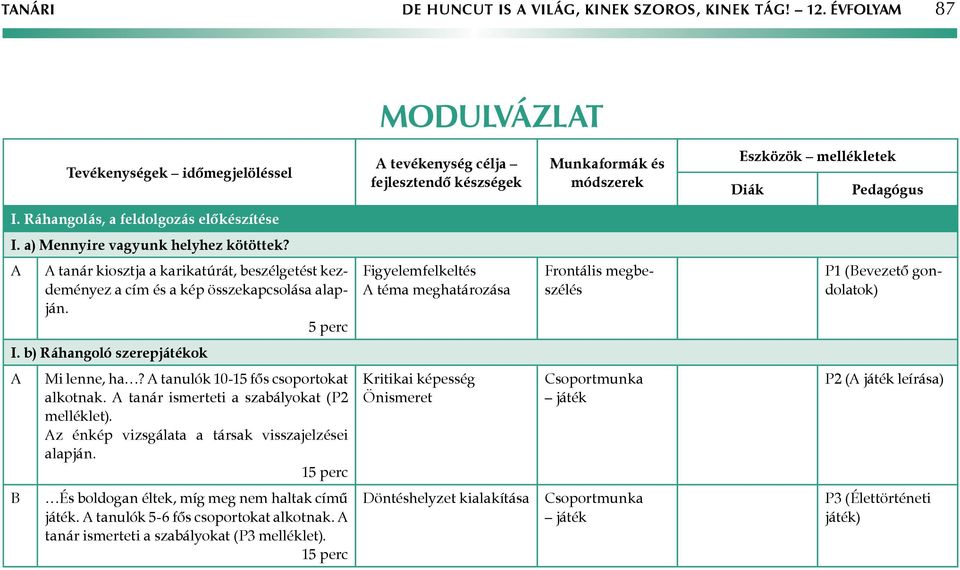 TANÁRI DE HUNCUT IS A VILÁG, KINEK SZOROS, KINEK TÁG! – 12. ÉVFOLYAM 87

MODULVÁZLAT

| | Tevékenységek – időmegjelöléssel | A tevékenység célja – fejlesztendő készségek | Munkaformák és módszerek | Eszközök – mellékletek: Diák | Eszközök – mellékletek: Pedagógus |
|---|---|---|---|---|---|
| I. Ráhangolás, a feldolgozás előkészítése | | | | | |
| I. a) Mennyire vagyunk helyhez kötöttek? | | | | | |
| A | A tanár kiosztja a karikatúrát, beszélgetést kezdeményez a cím és a kép összekapcsolása alapján. 5 perc | Figyelemfelkeltés A téma meghatározása | Frontális megbeszélés | | P1 (Bevezető gondolatok) |
| I. b) Ráhangoló szerepjátékok | | | | | |
| A | Mi lenne, ha…? A tanulók 10-15 fős csoportokat alkotnak. A tanár ismerteti a szabályokat (P2 melléklet). Az énkép vizsgálata a társak visszajelzései alapján. 15 perc | Kritikai képesség Önismeret | Csoportmunka – játék | | P2 (A játék leírása) |
| B | …És boldogan éltek, míg meg nem haltak című játék. A tanulók 5-6 fős csoportokat alkotnak. A tanár ismerteti a szabályokat (P3 melléklet). 15 perc | Döntéshelyzet kialakítása | Csoportmunka – játék | | P3 (Élettörténeti játék) |